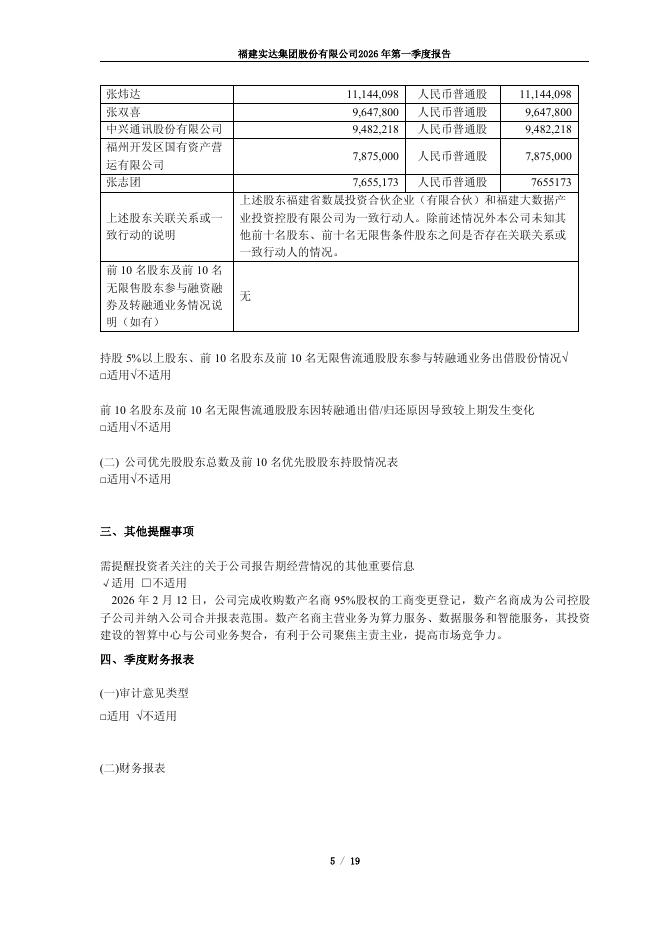 福建实达集团股份有限公司2026年第一季度报告

| 张炜达 | 11,144,098 | 人民币普通股 | 11,144,098 |
|---|---|---|---|
| 张双喜 | 9,647,800 | 人民币普通股 | 9,647,800 |
| 中兴通讯股份有限公司 | 9,482,218 | 人民币普通股 | 9,482,218 |
| 福州开发区国有资产营运有限公司 | 7,875,000 | 人民币普通股 | 7,875,000 |
| 张志团 | 7,655,173 | 人民币普通股 | 7655173 |
| 上述股东关联关系或一致行动的说明 | 上述股东福建省数晟投资合伙企业（有限合伙）和福建大数据产业投资控股有限公司为一致行动人。除前述情况外本公司未知其他前十名股东、前十名无限售条件股东之间是否存在关联关系或一致行动人的情况。 | | |
| 前10名股东及前10名无限售股东参与融资融券及转融通业务情况说明（如有） | 无 | | |

持股5%以上股东、前10名股东及前10名无限售流通股股东参与转融通业务出借股份情况√
□适用√不适用

前10名股东及前10名无限售流通股股东因转融通出借/归还原因导致较上期发生变化
□适用√不适用

(二) 公司优先股股东总数及前10名优先股股东持股情况表
□适用√不适用

三、其他提醒事项

需提醒投资者关注的关于公司报告期经营情况的其他重要信息
√适用 □不适用
2026年2月12日，公司完成收购数产名商95%股权的工商变更登记，数产名商成为公司控股子公司并纳入公司合并报表范围。数产名商主营业务为算力服务、数据服务和智能服务，其投资建设的智算中心与公司业务契合，有利于公司聚焦主责主业，提高市场竞争力。

四、季度财务报表

(一)审计意见类型
□适用 √不适用

(二)财务报表

5 / 19